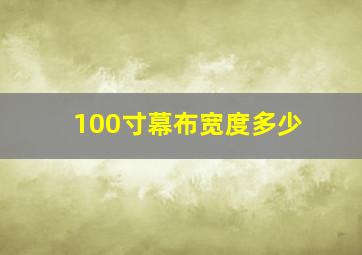 100寸幕布宽度多少